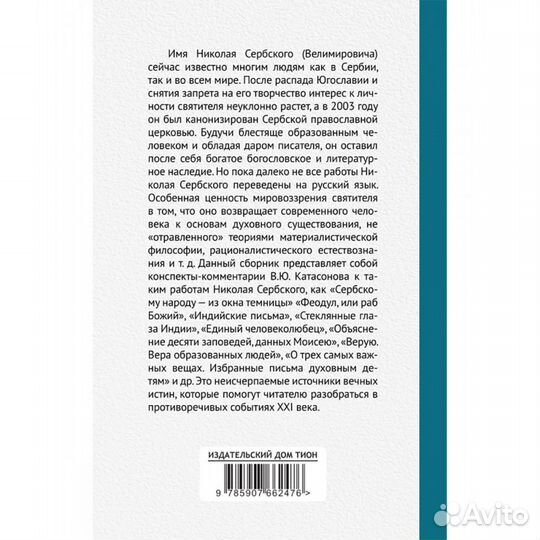 Имя Николая Сербского (Велимировича) сейчас известно многим людям как в Сербии, так и во всем мире. После распада Югославии и снятия запрета на его творчество интерес к личности святителя неуклонно растет, а в 2003 году он был канонизирован Сербской православной церковью. Будучи блестяще образованным человеком и обладая даром писателя, он оставил после себя богатое богословское и литературное наследие. Но пока далеко не все работы Николая Сербского переведены на русский язык. Особенная ценность мировоззрения святителя в том, что оно возвращает современного человека к основам духовного существования, не «отравленного» теориями материалистической философии, рационалистического естествознания и т. д. Данный сборник представляет собой конспекты-комментарии В.Ю. Катасонова к таким работам Николая Сербского, как «Сербскому народу — из окна темницы» «Феодул, или раб Божий», «Индийские письма», «Стеклянные глаза Индии», «Единый человеколюбец», «Объяснение десяти заповедей, данных Моисею», «Верую. Вера образованных людей», «О трех самых важных вещах. Избранные письма духовным детям» и др. Это неисчерпаемые источники вечных истин, которые помогут читателю разобраться в противоречивых событиях XXI века.

ИЗДАТЕЛЬСКИЙ ДОМ ТИОН

9 785907 662476 >

Avito